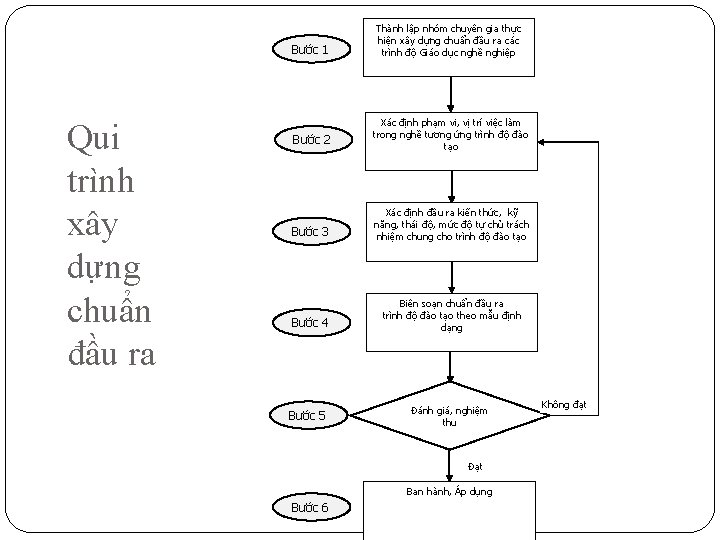 Qui trình xây dựng chuẩn đầu ra

Bước 1

Thành lập nhóm chuyên gia thực hiện xây dựng chuẩn đầu ra các trình độ Giáo dục nghề nghiệp

Bước 2

Xác định phạm vi, vị trí việc làm trong nghề tương ứng trình độ đào tạo

Bước 3

Xác định đầu ra kiến thức, kỹ năng, thái độ, mức độ tự chủ trách nhiệm chung cho trình độ đào tạo

Bước 4

Biên soạn chuẩn đầu ra trình độ đào tạo theo mẫu định dạng

Bước 5

Đánh giá, nghiệm thu

Không đạt

Đạt

Bước 6

Ban hành, Áp dụng